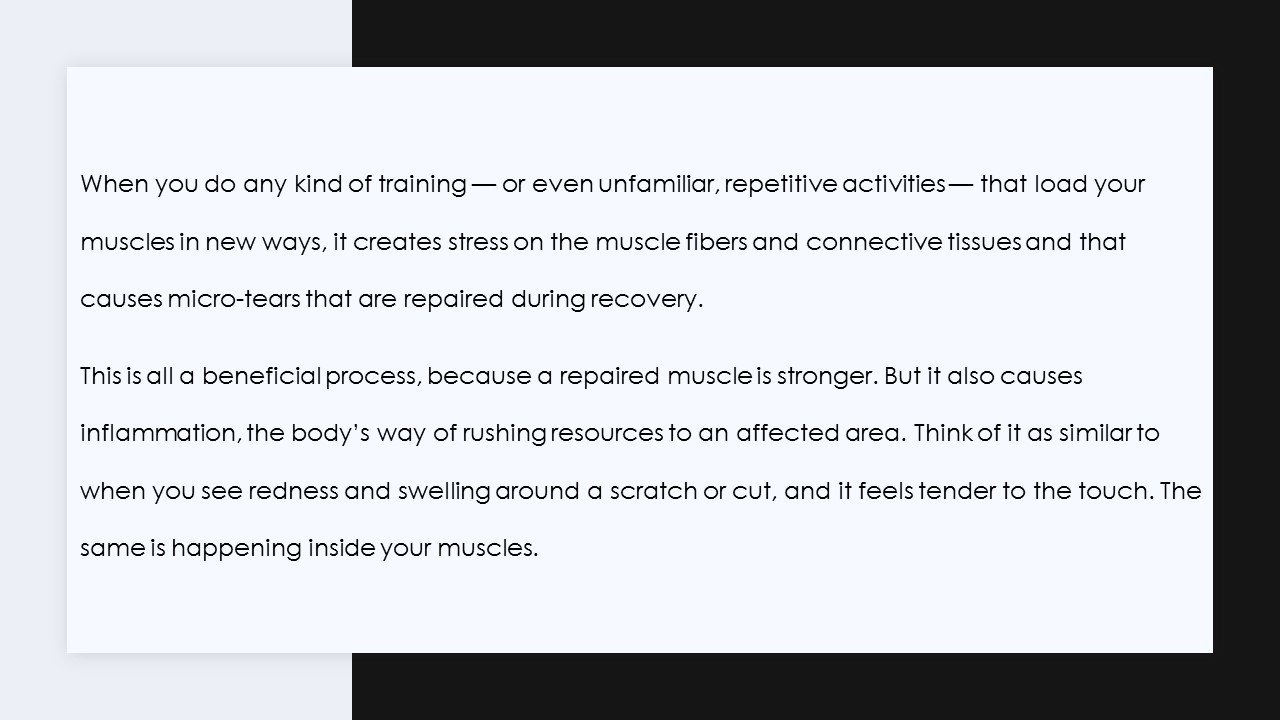 When you do any kind of training — or even unfamiliar, repetitive activities — that load your muscles in new ways, it creates stress on the muscle fibers and connective tissues and that causes micro-tears that are repaired during recovery.

This is all a beneficial process, because a repaired muscle is stronger. But it also causes inflammation, the body's way of rushing resources to an affected area. Think of it as similar to when you see redness and swelling around a scratch or cut, and it feels tender to the touch. The same is happening inside your muscles.